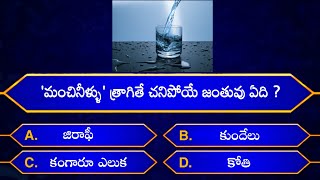 'మంచినీళ్ళు' త్రాగితే చనిపోయే జంతువు ఏది ?

A. జిరాఫీ

B. కుందేలు

C. కంగారూ ఎలుక

D. కోతి